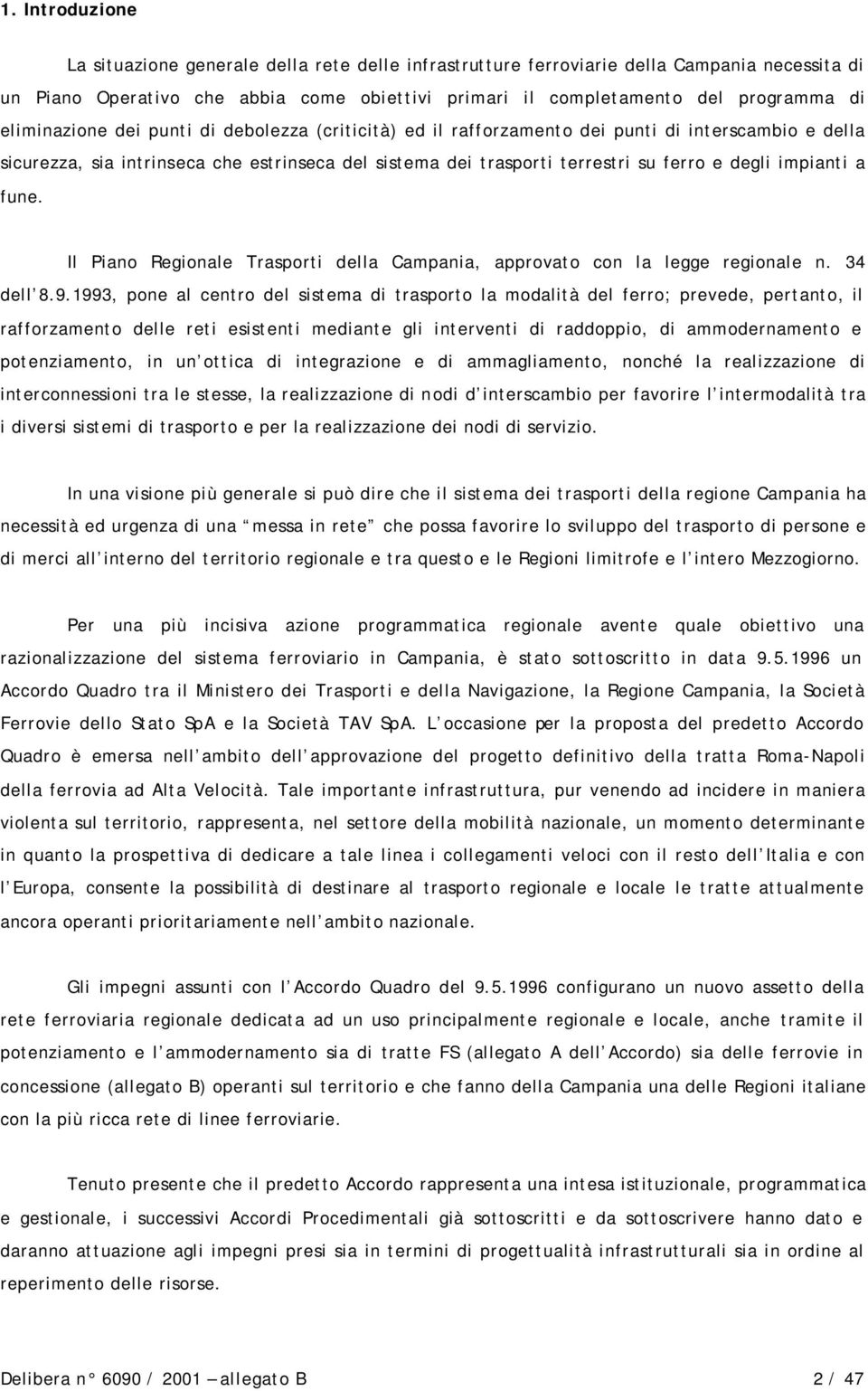 1. Introduzione

La situazione generale della rete delle infrastrutture ferroviarie della Campania necessita di un Piano Operativo che abbia come obiettivi primari il completamento del programma di eliminazione dei punti di debolezza (criticità) ed il rafforzamento dei punti di interscambio e della sicurezza, sia intrinseca che estrinseca del sistema dei trasporti terrestri su ferro e degli impianti a fune.

Il Piano Regionale Trasporti della Campania, approvato con la legge regionale n. 34 dell 8.9.1993, pone al centro del sistema di trasporto la modalità del ferro; prevede, pertanto, il rafforzamento delle reti esistenti mediante gli interventi di raddoppio, di ammodernamento e potenziamento, in un ottica di integrazione e di ammagliamento, nonché la realizzazione di interconnessioni tra le stesse, la realizzazione di nodi d interscambio per favorire l intermodalità tra i diversi sistemi di trasporto e per la realizzazione dei nodi di servizio.

In una visione più generale si può dire che il sistema dei trasporti della regione Campania ha necessità ed urgenza di una messa in rete che possa favorire lo sviluppo del trasporto di persone e di merci all interno del territorio regionale e tra questo e le Regioni limitrofe e l intero Mezzogiorno.

Per una più incisiva azione programmatica regionale avente quale obiettivo una razionalizzazione del sistema ferroviario in Campania, è stato sottoscritto in data 9.5.1996 un Accordo Quadro tra il Ministero dei Trasporti e della Navigazione, la Regione Campania, la Società Ferrovie dello Stato SpA e la Società TAV SpA. L occasione per la proposta del predetto Accordo Quadro è emersa nell ambito dell approvazione del progetto definitivo della tratta Roma-Napoli della ferrovia ad Alta Velocità. Tale importante infrastruttura, pur venendo ad incidere in maniera violenta sul territorio, rappresenta, nel settore della mobilità nazionale, un momento determinante in quanto la prospettiva di dedicare a tale linea i collegamenti veloci con il resto dell Italia e con l Europa, consente la possibilità di destinare al trasporto regionale e locale le tratte attualmente ancora operanti prioritariamente nell ambito nazionale.

Gli impegni assunti con l Accordo Quadro del 9.5.1996 configurano un nuovo assetto della rete ferroviaria regionale dedicata ad un uso principalmente regionale e locale, anche tramite il potenziamento e l ammodernamento sia di tratte FS (allegato A dell Accordo) sia delle ferrovie in concessione (allegato B) operanti sul territorio e che fanno della Campania una delle Regioni italiane con la più ricca rete di linee ferroviarie.

Tenuto presente che il predetto Accordo rappresenta una intesa istituzionale, programmatica e gestionale, i successivi Accordi Procedimentali già sottoscritti e da sottoscrivere hanno dato e daranno attuazione agli impegni presi sia in termini di progettualità infrastrutturali sia in ordine al reperimento delle risorse.

Delibera n° 6090 / 2001 allegato B 2 / 47